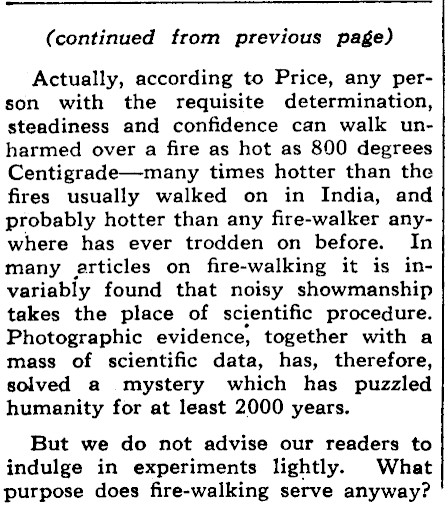 (continued from previous page)

Actually, according to Price, any person with the requisite determination, steadiness and confidence can walk unharmed over a fire as hot as 800 degrees Centigrade—many times hotter than the fires usually walked on in India, and probably hotter than any fire-walker anywhere has ever trodden on before. In many articles on fire-walking it is invariably found that noisy showmanship takes the place of scientific procedure. Photographic evidence, together with a mass of scientific data, has, therefore, solved a mystery which has puzzled humanity for at least 2000 years.

But we do not advise our readers to indulge in experiments lightly. What purpose does fire-walking serve anyway?